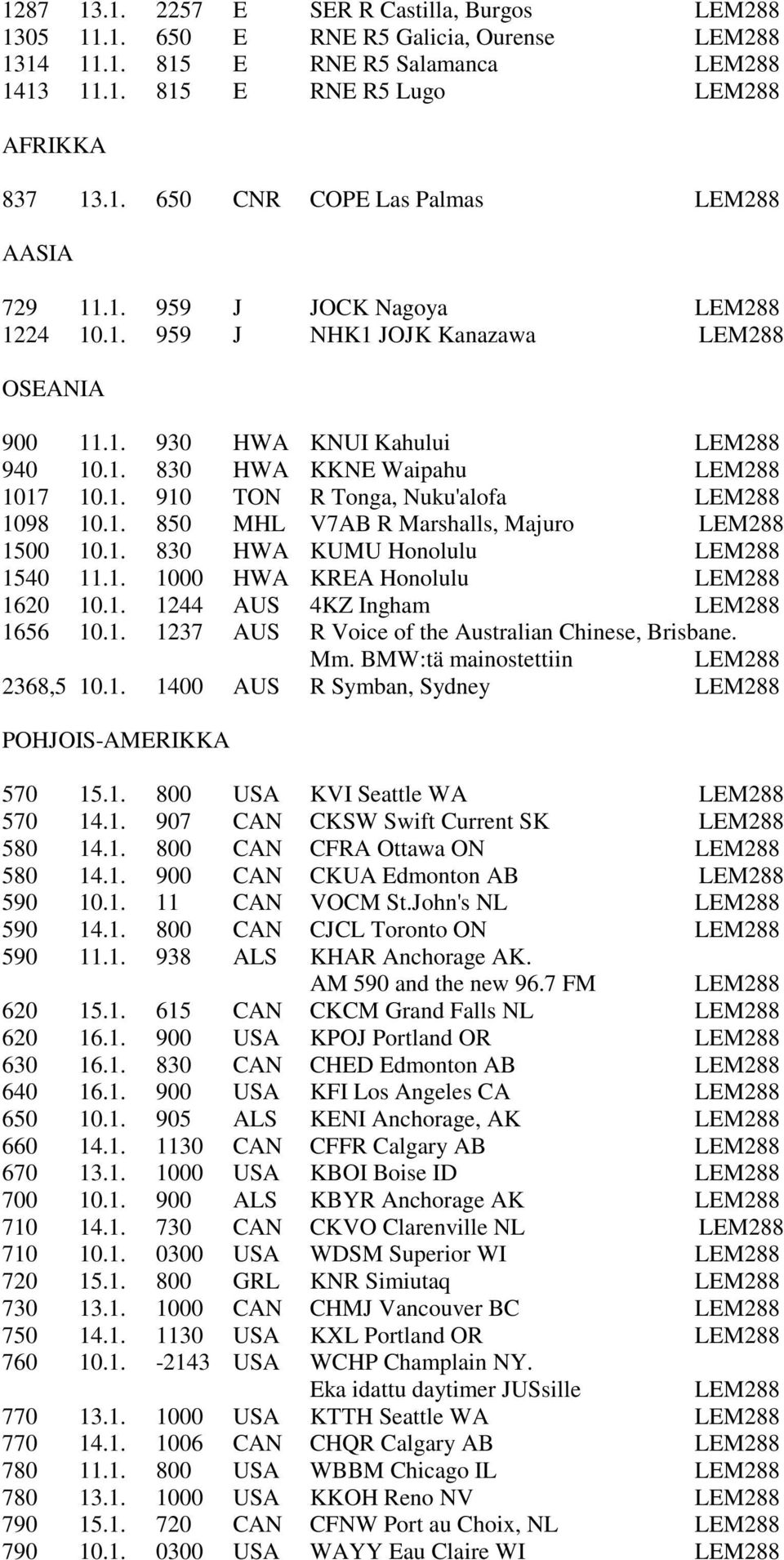 1287 13.1. 2257 E SER R Castilla, Burgos LEM288
1305 11.1. 650 E RNE R5 Galicia, Ourense LEM288
1314 11.1. 815 E RNE R5 Salamanca LEM288
1413 11.1. 815 E RNE R5 Lugo LEM288

AFRIKKA

837 13.1. 650 CNR COPE Las Palmas LEM288

AASIA

729 11.1. 959 J JOCK Nagoya LEM288
1224 10.1. 959 J NHK1 JOJK Kanazawa LEM288

OSEANIA

900 11.1. 930 HWA KNUI Kahului LEM288
940 10.1. 830 HWA KKNE Waipahu LEM288
1017 10.1. 910 TON R Tonga, Nuku'alofa LEM288
1098 10.1. 850 MHL V7AB R Marshalls, Majuro LEM288
1500 10.1. 830 HWA KUMU Honolulu LEM288
1540 11.1. 1000 HWA KREA Honolulu LEM288
1620 10.1. 1244 AUS 4KZ Ingham LEM288
1656 10.1. 1237 AUS R Voice of the Australian Chinese, Brisbane. Mm. BMW:tä mainostettiin LEM288
2368,5 10.1. 1400 AUS R Symban, Sydney LEM288

POHJOIS-AMERIKKA

570 15.1. 800 USA KVI Seattle WA LEM288
570 14.1. 907 CAN CKSW Swift Current SK LEM288
580 14.1. 800 CAN CFRA Ottawa ON LEM288
580 14.1. 900 CAN CKUA Edmonton AB LEM288
590 10.1. 11 CAN VOCM St.John's NL LEM288
590 14.1. 800 CAN CJCL Toronto ON LEM288
590 11.1. 938 ALS KHAR Anchorage AK. AM 590 and the new 96.7 FM LEM288
620 15.1. 615 CAN CKCM Grand Falls NL LEM288
620 16.1. 900 USA KPOJ Portland OR LEM288
630 16.1. 830 CAN CHED Edmonton AB LEM288
640 16.1. 900 USA KFI Los Angeles CA LEM288
650 10.1. 905 ALS KENI Anchorage, AK LEM288
660 14.1. 1130 CAN CFFR Calgary AB LEM288
670 13.1. 1000 USA KBOI Boise ID LEM288
700 10.1. 900 ALS KBYR Anchorage AK LEM288
710 14.1. 730 CAN CKVO Clarenville NL LEM288
710 10.1. 0300 USA WDSM Superior WI LEM288
720 15.1. 800 GRL KNR Simiutaq LEM288
730 13.1. 1000 CAN CHMJ Vancouver BC LEM288
750 14.1. 1130 USA KXL Portland OR LEM288
760 10.1. -2143 USA WCHP Champlain NY. Eka idattu daytimer JUSsille LEM288
770 13.1. 1000 USA KTTH Seattle WA LEM288
770 14.1. 1006 CAN CHQR Calgary AB LEM288
780 11.1. 800 USA WBBM Chicago IL LEM288
780 13.1. 1000 USA KKOH Reno NV LEM288
790 15.1. 720 CAN CFNW Port au Choix, NL LEM288
790 10.1. 0300 USA WAYY Eau Claire WI LEM288